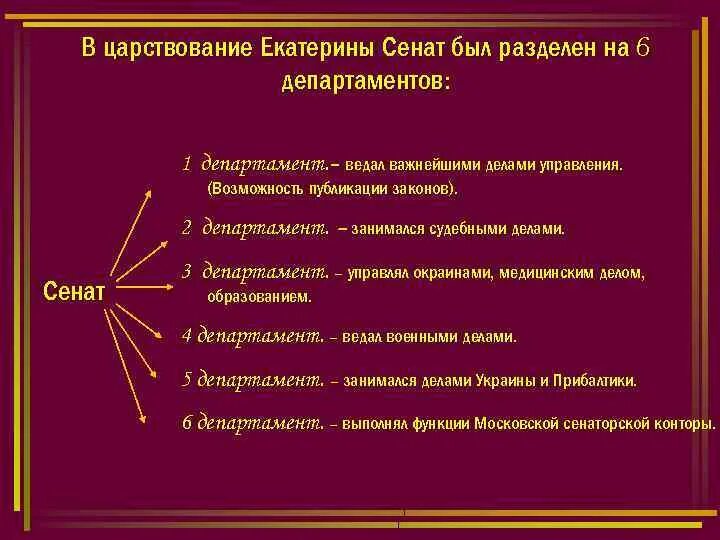 В царствование Екатерины Сенат был разделен на 6 департаментов:

Сенат

1 департамент.– ведал важнейшими делами управления. (Возможность публикации законов).

2 департамент. – занимался судебными делами.

3 департамент. – управлял окраинами, медицинским делом, образованием.

4 департамент. – ведал военными делами.

5 департамент. – занимался делами Украины и Прибалтики.

6 департамент. – выполнял функции Московской сенаторской конторы.